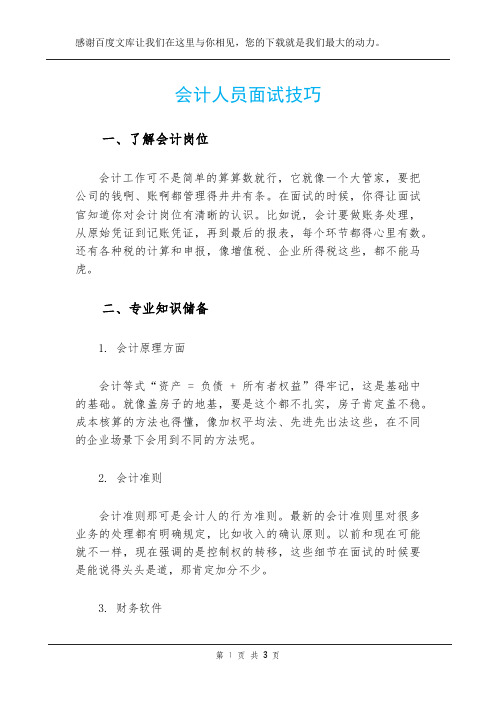 感谢百度文库让我们在这里与你相见，您的下载就是我们最大的动力。

会计人员面试技巧

一、了解会计岗位

会计工作可不是简单的算算数就行，它就像一个大管家，要把公司的钱啊、账啊都管理得井井有条。在面试的时候，你得让面试官知道你对会计岗位有清晰的认识。比如说，会计要做账务处理，从原始凭证到记账凭证，再到最后的报表，每个环节都得心里有数。还有各种税的计算和申报，像增值税、企业所得税这些，都不能马虎。

二、专业知识储备

1. 会计原理方面

会计等式“资产 = 负债 + 所有者权益”得牢记，这是基础中的基础。就像盖房子的地基，要是这个都不扎实，房子肯定盖不稳。成本核算的方法也得懂，像加权平均法、先进先出法这些，在不同的企业场景下会用到不同的方法呢。

2. 会计准则

会计准则那可是会计人的行为准则。最新的会计准则里对很多业务的处理都有明确规定，比如收入的确认原则。以前和现在可能就不一样，现在强调的是控制权的转移，这些细节在面试的时候要是能说得头头是道，那肯定加分不少。

3. 财务软件

第 1 页 共 3 页